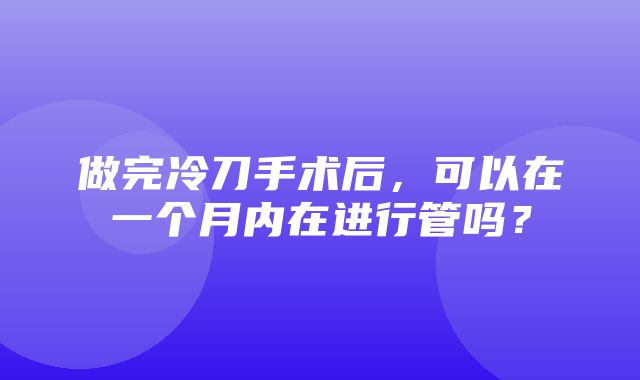 做完冷刀手术后，可以在一个月内在进行管吗？